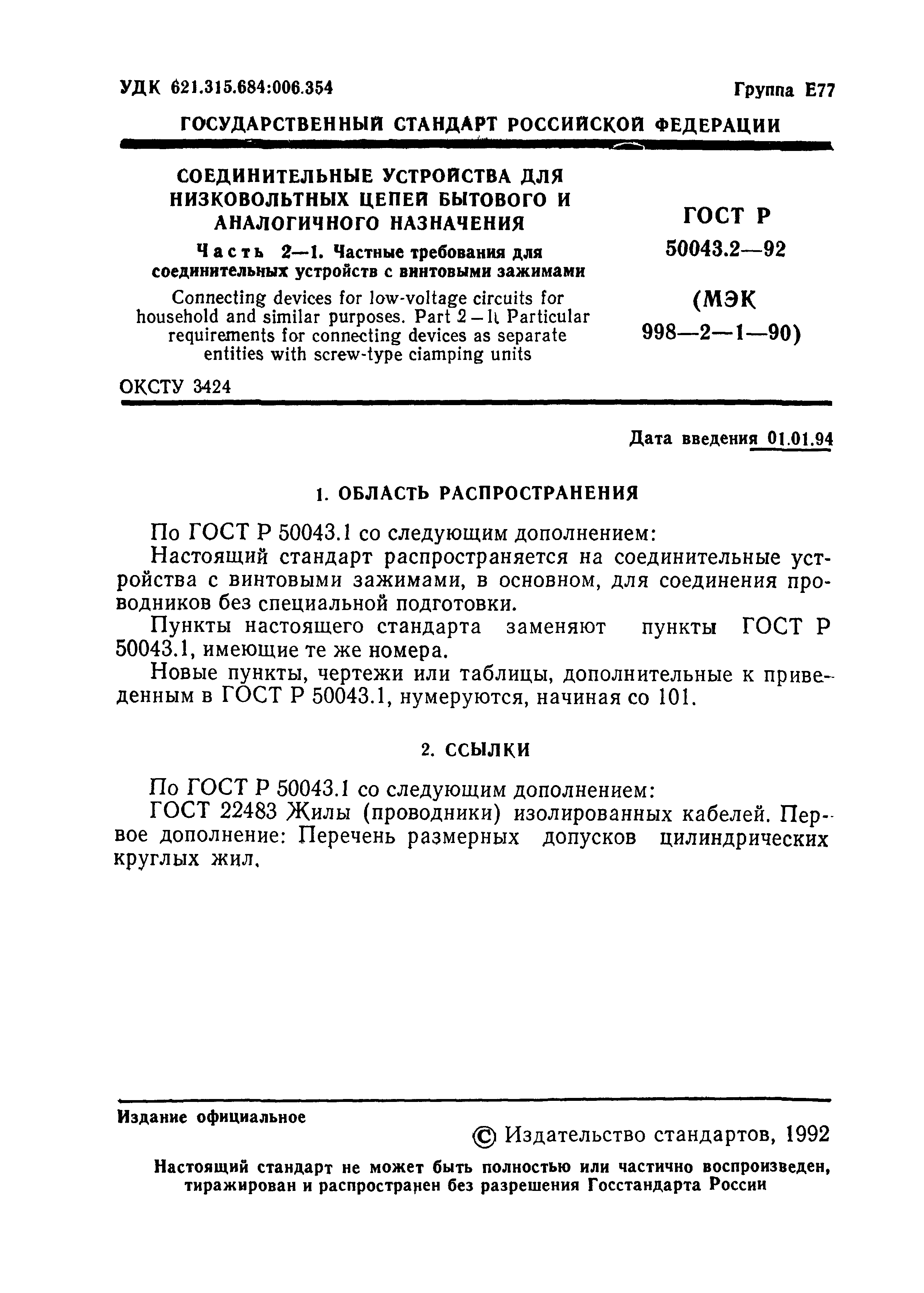 УДК 621.315.684:006.354

Группа Е77

ГОСУДАРСТВЕННЫЙ СТАНДАРТ РОССИЙСКОЙ ФЕДЕРАЦИИ

СОЕДИНИТЕЛЬНЫЕ УСТРОЙСТВА ДЛЯ НИЗКОВОЛЬТНЫХ ЦЕПЕЙ БЫТОВОГО И АНАЛОГИЧНОГО НАЗНАЧЕНИЯ

Часть 2—1. Частные требования для соединительных устройств с винтовыми зажимами

Connecting devices for low-voltage circuits for household and similar purposes. Part 2—1. Particular requirements for connecting devices as separate entities with screw-type ciamping units

ГОСТ Р 50043.2—92

(МЭК 998—2—1—90)

ОКСТУ 3424

Дата введения 01.01.94

1. ОБЛАСТЬ РАСПРОСТРАНЕНИЯ

По ГОСТ Р 50043.1 со следующим дополнением:

Настоящий стандарт распространяется на соединительные устройства с винтовыми зажимами, в основном, для соединения проводников без специальной подготовки.

Пункты настоящего стандарта заменяют пункты ГОСТ Р 50043.1, имеющие те же номера.

Новые пункты, чертежи или таблицы, дополнительные к приведенным в ГОСТ Р 50043.1, нумеруются, начиная со 101.

2. ССЫЛКИ

По ГОСТ Р 50043.1 со следующим дополнением:

ГОСТ 22483 Жилы (проводники) изолированных кабелей. Первое дополнение: Перечень размерных допусков цилиндрических круглых жил.

Издание официальное

© Издательство стандартов, 1992

Настоящий стандарт не может быть полностью или частично воспроизведен, тиражирован и распространен без разрешения Госстандарта России